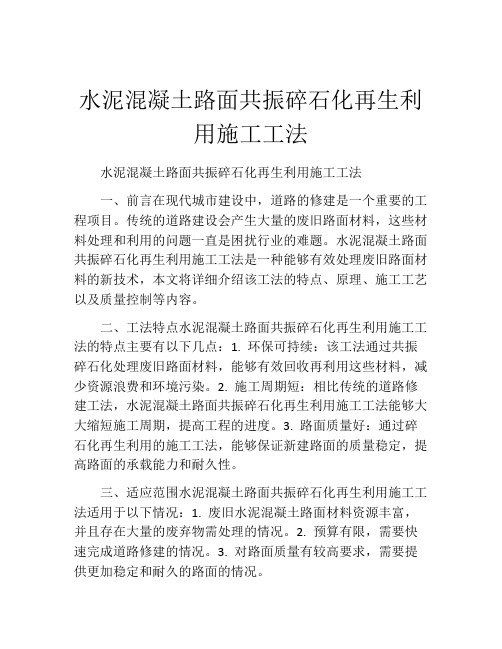 水泥混凝土路面共振碎石化再生利用施工工法

水泥混凝土路面共振碎石化再生利用施工工法

一、前言在现代城市建设中，道路的修建是一个重要的工程项目。传统的道路建设会产生大量的废旧路面材料，这些材料处理和利用的问题一直是困扰行业的难题。水泥混凝土路面共振碎石化再生利用施工工法是一种能够有效处理废旧路面材料的新技术，本文将详细介绍该工法的特点、原理、施工工艺以及质量控制等内容。

二、工法特点水泥混凝土路面共振碎石化再生利用施工工法的特点主要有以下几点：1. 环保可持续：该工法通过共振碎石化处理废旧路面材料，能够有效回收再利用这些材料，减少资源浪费和环境污染。2. 施工周期短：相比传统的道路修建工法，水泥混凝土路面共振碎石化再生利用施工工法能够大大缩短施工周期，提高工程的进度。3. 路面质量好：通过碎石化再生利用的施工工法，能够保证新建路面的质量稳定，提高路面的承载能力和耐久性。

三、适应范围水泥混凝土路面共振碎石化再生利用施工工法适用于以下情况：1. 废旧水泥混凝土路面材料资源丰富，并且存在大量的废弃物需处理的情况。2. 预算有限，需要快速完成道路修建的情况。3. 对路面质量有较高要求，需要提供更加稳定和耐久的路面的情况。